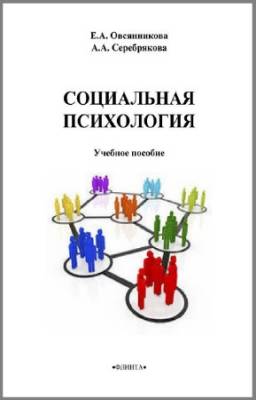 Е.А. Овсянникова
А.А. Серебрякова

СОЦИАЛЬНАЯ ПСИХОЛОГИЯ

Учебное пособие

•ФЛИНТА•